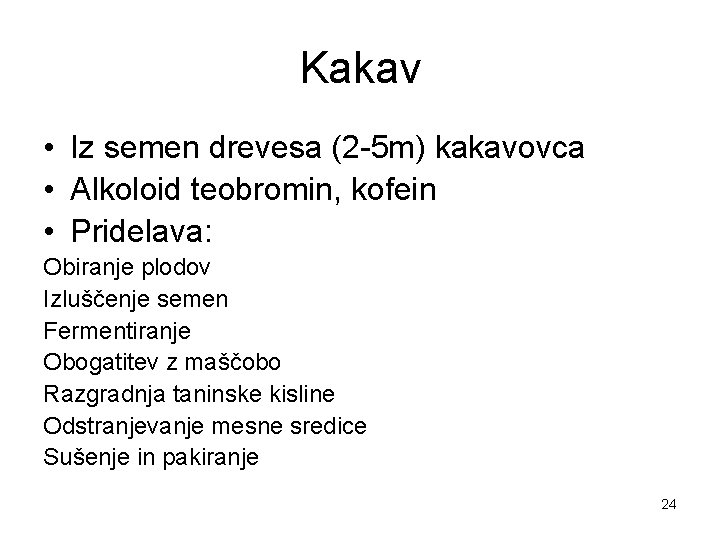 Kakav

• Iz semen drevesa (2-5m) kakavovca
• Alkoloid teobromin, kofein
• Pridelava:

Obiranje plodov
Izluščenje semen
Fermentiranje
Obogatitev z maščobo
Razgradnja taninske kisline
Odstranjevanje mesne sredice
Sušenje in pakiranje

24